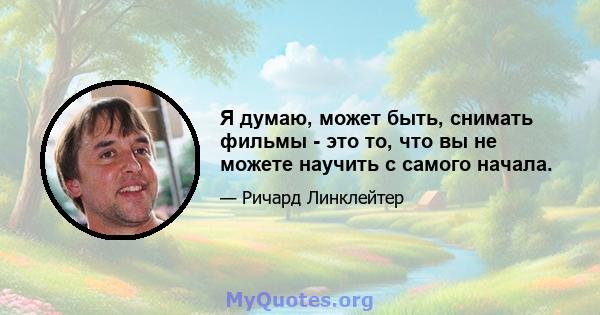 Я думаю, может быть, снимать фильмы - это то, что вы не можете научить с самого начала.

— Ричард Линклейтер

MyQuotes.org